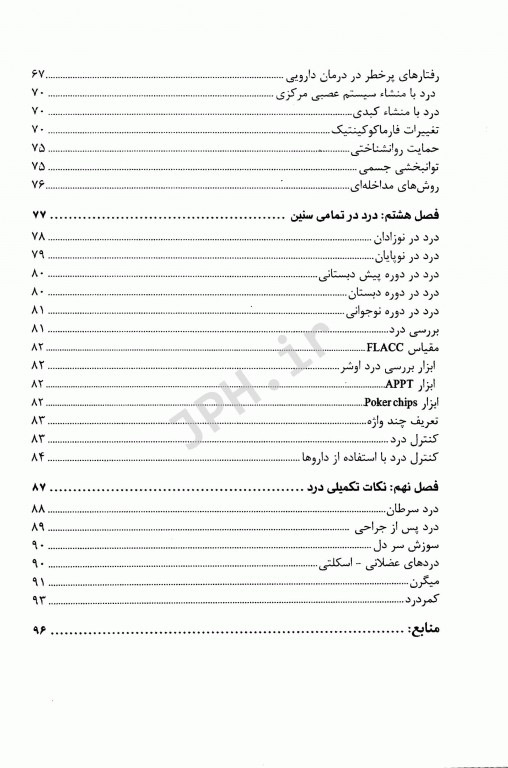 رفتارهای پرخطر در درمان دارویی ۶۷
درد با منشاء سیستم عصبی مرکزی ۷۰
درد با منشاء کبدی ۷۰
تغییرات فارماکوکینتیک ۷۰
حمایت روانشناختی ۷۵
توانبخشی جسمی ۷۵
روش‌های مداخله‌ای ۷۶

فصل هشتم: درد در تمامی سنین ۷۷
درد در نوزادان ۷۸
درد در نوپایان ۷۹
درد در دوره پیش دبستانی ۸۰
درد در دوره دبستان ۸۰
درد در دوره نوجوانی ۸۱
بررسی درد ۸۱
مقیاس FLACC ۸۲
ابزار بررسی درد اوشر ۸۲
ابزار APPT ۸۲
ابزار Poker chips ۸۲
تعریف چند واژه ۸۳
کنترل درد ۸۳
کنترل درد با استفاده از داروها ۸۴

فصل نهم: نکات تکمیلی درد ۸۷
درد سرطان ۸۸
درد پس از جراحی ۸۹
سوزش سر دل ۹۰
دردهای عضلانی - اسکلتی ۹۰
میگرن ۹۱
کمردرد ۹۳

منابع: ۹۶

JPH.ir